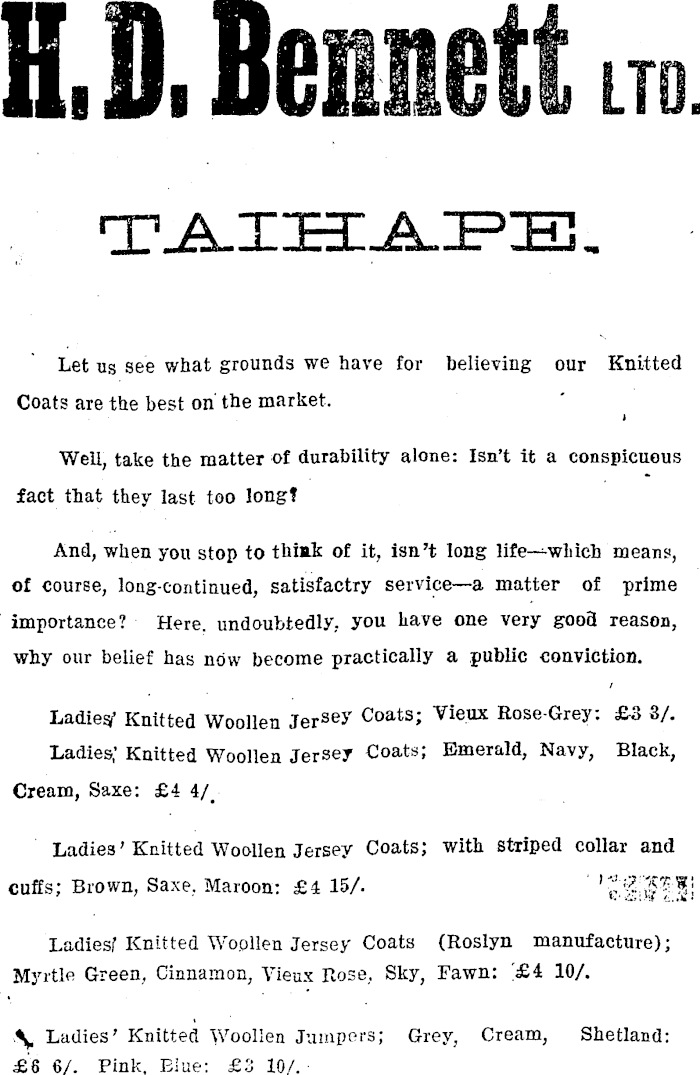 H. D. Bennett LTD.

TAIHAPE.

Let us see what grounds we have for believing our Knitted Coats are the best on the market.

Well, take the matter of durability alone: Isn't it a conspicuous fact that they last too long?

And, when you stop to think of it, isn't long life—which means, of course, long-continued, satisfactry service—a matter of prime importance? Here, undoubtedly, you have one very good reason, why our belief has now become practically a public conviction.

Ladies' Knitted Woollen Jersey Coats; Vieux Rose-Grey: £3 3/.
Ladies' Knitted Woollen Jersey Coats; Emerald, Navy, Black, Cream, Saxe: £4 4/.

Ladies' Knitted Woollen Jersey Coats; with striped collar and cuffs; Brown, Saxe, Maroon: £4 15/.

Ladies' Knitted Woollen Jersey Coats (Roslyn manufacture); Myrtle Green, Cinnamon, Vieux Rose, Sky, Fawn: £4 10/.

Ladies' Knitted Woollen Jumpers; Grey, Cream, Shetland: £6 6/. Pink, Blue: £3 10/.